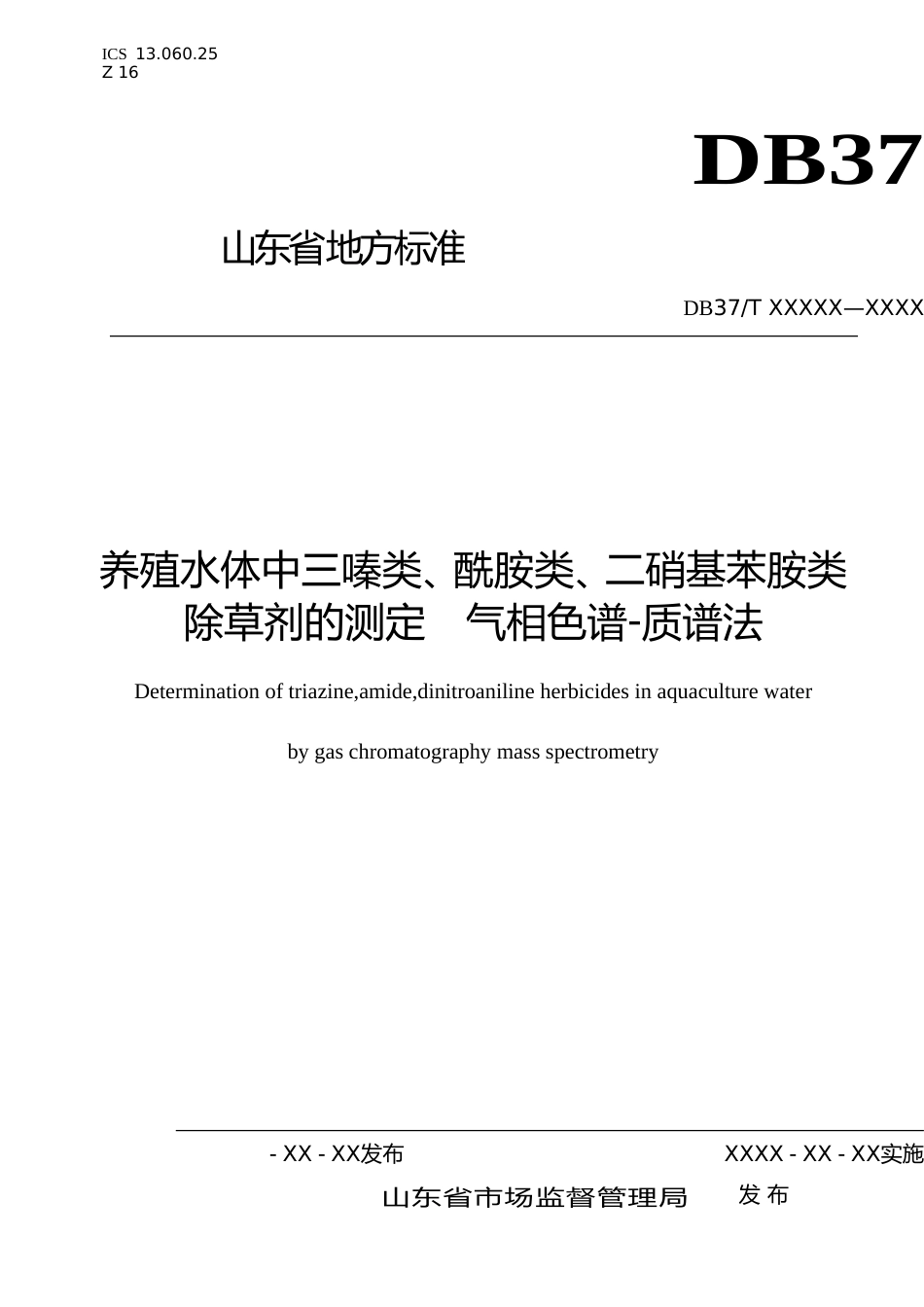 ICS 13.060.25
Z 16

DB37

山东省地方标准

DB37/T XXXXX—XXXX

养殖水体中三嗪类、酰胺类、二硝基苯胺类除草剂的测定 气相色谱-质谱法

Determination of triazine,amide,dinitroaniline herbicides in aquaculture water

by gas chromatography mass spectrometry

- XX - XX发布 XXXX - XX - XX实施

山东省市场监督管理局 发布